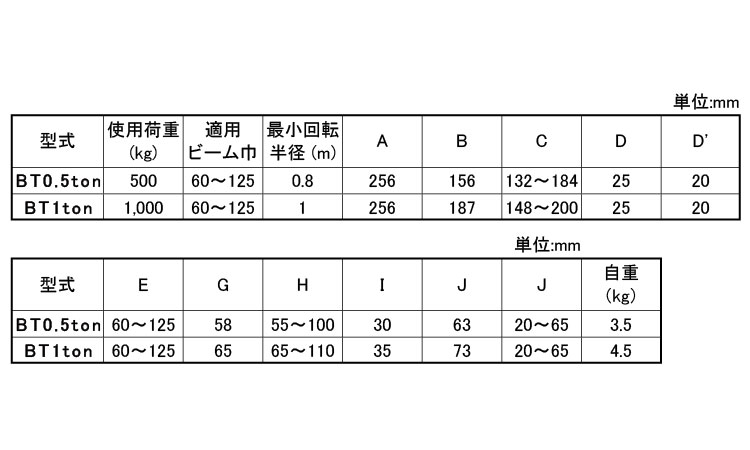 単位:mm

| 型式 | 使用荷重 (kg) | 適用 ビーム巾 | 最小回転 半径 (m) | A | B | C | D | D' |
|---|---|---|---|---|---|---|---|---|
| BT0.5ton | 500 | 60～125 | 0.8 | 256 | 156 | 132～184 | 25 | 20 |
| BT1ton | 1,000 | 60～125 | 1 | 256 | 187 | 148～200 | 25 | 20 |

単位:mm

| 型式 | E | G | H | I | J | J | 自重 (kg) |
|---|---|---|---|---|---|---|---|
| BT0.5ton | 60～125 | 58 | 55～100 | 30 | 63 | 20～65 | 3.5 |
| BT1ton | 60～125 | 65 | 65～110 | 35 | 73 | 20～65 | 4.5 |